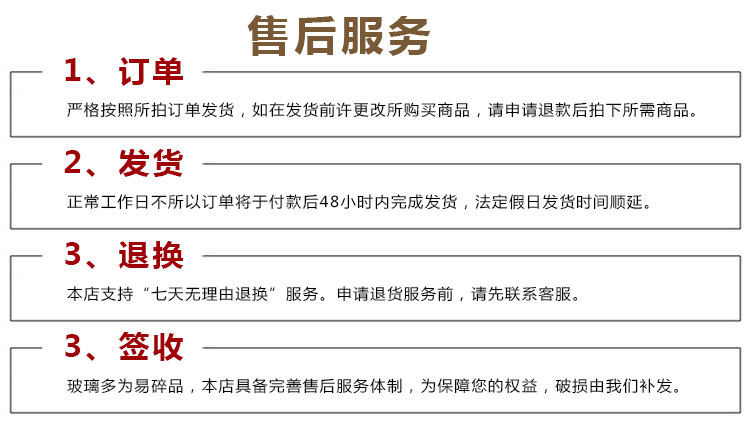 售后服务

1、订单

严格按照所拍订单发货，如在发货前许更改所购买商品，请申请退款后拍下所需商品。

2、发货

正常工作日不所以订单将于付款后48小时内完成发货，法定假日发货时间顺延。

3、退换

本店支持“七天无理由退换”服务。申请退货服务前，请先联系客服。

3、签收

玻璃多为易碎品，本店具备完善售后服务体制，为保障您的权益，破损由我们补发。